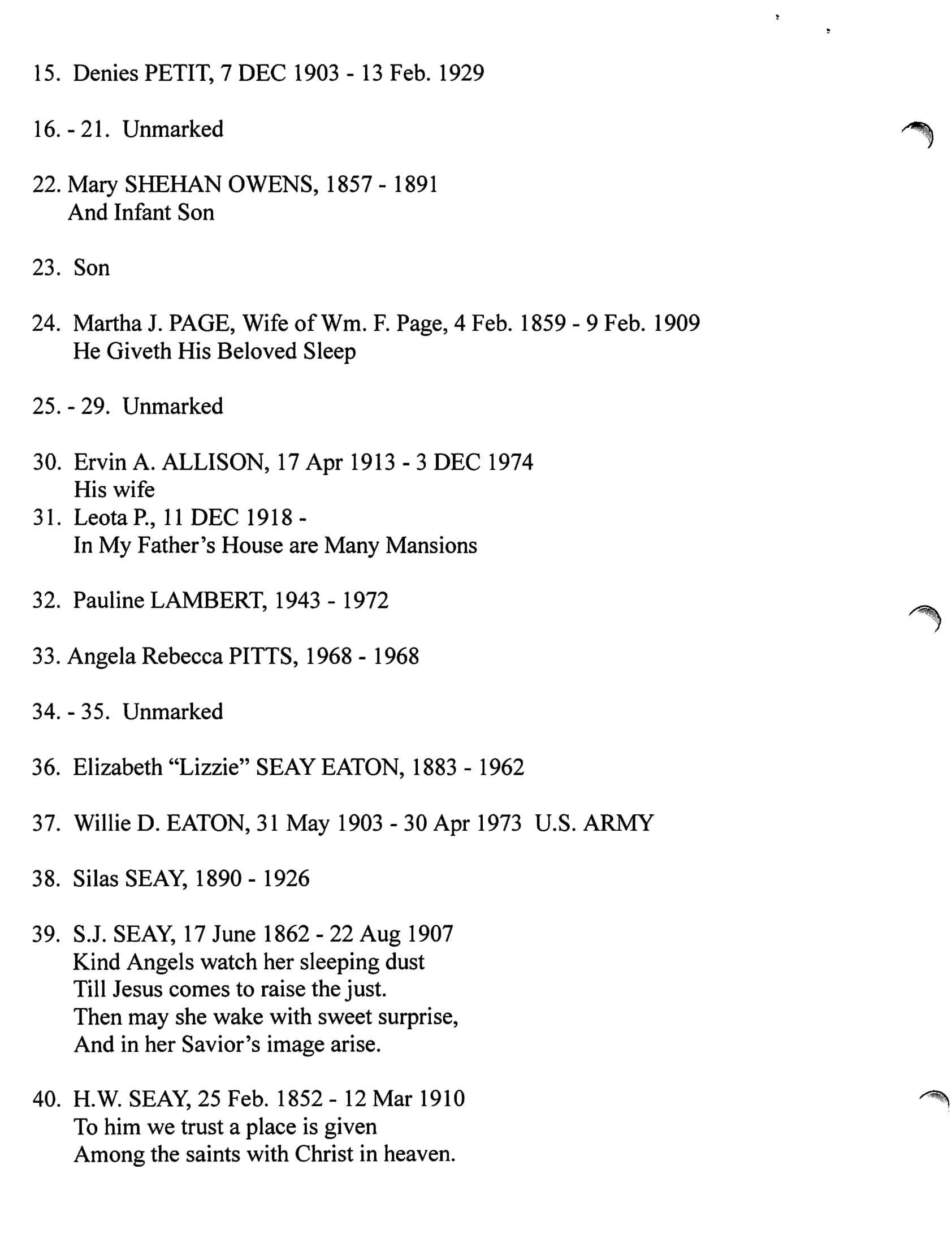 15. Denies PETIT, 7 DEC 1903 - 13 Feb. 1929

16. - 21. Unmarked

22. Mary SHEHAN OWENS, 1857 - 1891
And Infant Son

23. Son

24. Martha J. PAGE, Wife of Wm. F. Page, 4 Feb. 1859 - 9 Feb. 1909
He Giveth His Beloved Sleep

25. - 29. Unmarked

30. Ervin A. ALLISON, 17 Apr 1913 - 3 DEC 1974
His wife
31. Leota P., 11 DEC 1918 -
In My Father's House are Many Mansions

32. Pauline LAMBERT, 1943 - 1972

33. Angela Rebecca PITTS, 1968 - 1968

34. - 35. Unmarked

36. Elizabeth "Lizzie" SEAY EATON, 1883 - 1962

37. Willie D. EATON, 31 May 1903 - 30 Apr 1973 U.S. ARMY

38. Silas SEAY, 1890 - 1926

39. S.J. SEAY, 17 June 1862 - 22 Aug 1907
Kind Angels watch her sleeping dust
Till Jesus comes to raise the just.
Then may she wake with sweet surprise,
And in her Savior's image arise.

40. H.W. SEAY, 25 Feb. 1852 - 12 Mar 1910
To him we trust a place is given
Among the saints with Christ in heaven.